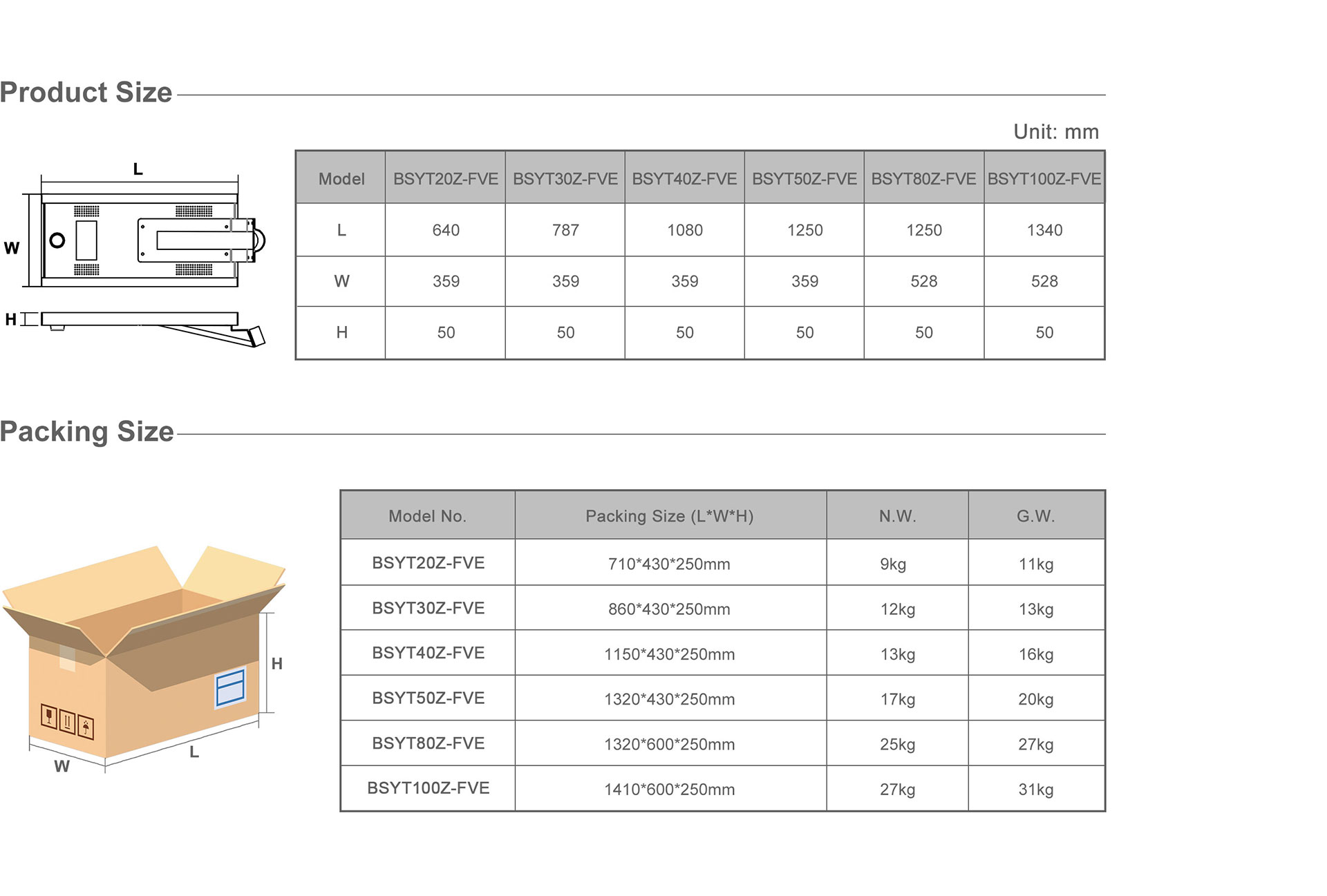 Product Size

Unit: mm

L
W
H

| Model | BSYT20Z-FVE | BSYT30Z-FVE | BSYT40Z-FVE | BSYT50Z-FVE | BSYT80Z-FVE | BSYT100Z-FVE |
|---|---|---|---|---|---|---|
| L | 640 | 787 | 1080 | 1250 | 1250 | 1340 |
| W | 359 | 359 | 359 | 359 | 528 | 528 |
| H | 50 | 50 | 50 | 50 | 50 | 50 |

Packing Size

H
W
L

| Model No. | Packing Size (L*W*H) | N.W. | G.W. |
|---|---|---|---|
| BSYT20Z-FVE | 710*430*250mm | 9kg | 11kg |
| BSYT30Z-FVE | 860*430*250mm | 12kg | 13kg |
| BSYT40Z-FVE | 1150*430*250mm | 13kg | 16kg |
| BSYT50Z-FVE | 1320*430*250mm | 17kg | 20kg |
| BSYT80Z-FVE | 1320*600*250mm | 25kg | 27kg |
| BSYT100Z-FVE | 1410*600*250mm | 27kg | 31kg |